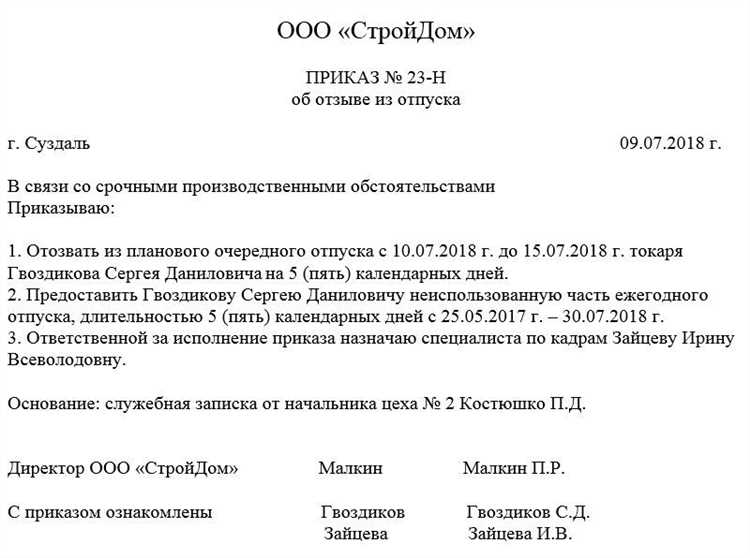 ООО «СтройДом»

ПРИКАЗ № 23-Н
об отзыве из отпуска

г. Суздаль 09.07.2018 г.

В связи со срочными производственными обстоятельствами
Приказываю:

1. Отозвать из планового очередного отпуска с 10.07.2018 г. до 15.07.2018 г. токаря Гвоздикова Сергея Даниловича на 5 (пять) календарных дней.
2. Предоставить Гвоздикову Сергею Даниловичу неиспользованную часть ежегодного отпуска, длительностью 5 (пять) календарных дней с 25.05.2017 г. – 30.07.2018 г.
3. Ответственной за исполнение приказа назначаю специалиста по кадрам Зайцеву Ирину Всеволодовну.

Основание: служебная записка от начальника цеха № 2 Костюшко П.Д.

Директор ООО «СтройДом» Малкин Малкин П.Р.

С приказом ознакомлены Гвоздиков Гвоздиков С.Д.
Зайцева Зайцева И.В.